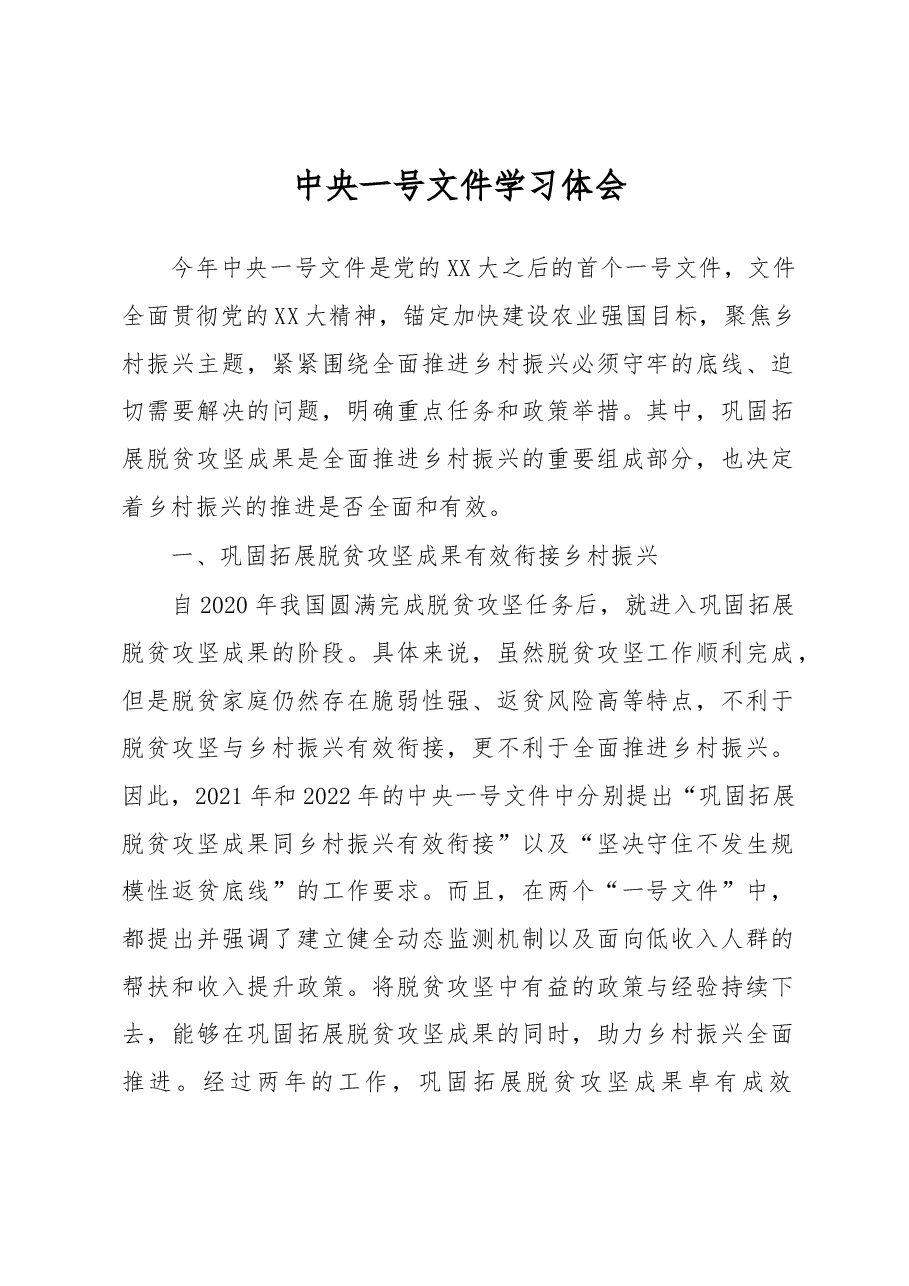 中央一号文件学习体会

今年中央一号文件是党的XX大之后的首个一号文件，文件全面贯彻党的XX大精神，锚定加快建设农业强国目标，聚焦乡村振兴主题，紧紧围绕全面推进乡村振兴必须守牢的底线、迫切需要解决的问题，明确重点任务和政策举措。其中，巩固拓展脱贫攻坚成果是全面推进乡村振兴的重要组成部分，也决定着乡村振兴的推进是否全面和有效。

一、巩固拓展脱贫攻坚成果有效衔接乡村振兴

自2020年我国圆满完成脱贫攻坚任务后，就进入巩固拓展脱贫攻坚成果的阶段。具体来说，虽然脱贫攻坚工作顺利完成，但是脱贫家庭仍然存在脆弱性强、返贫风险高等特点，不利于脱贫攻坚与乡村振兴有效衔接，更不利于全面推进乡村振兴。因此，2021年和2022年的中央一号文件中分别提出“巩固拓展脱贫攻坚成果同乡村振兴有效衔接”以及“坚决守住不发生规模性返贫底线”的工作要求。而且，在两个“一号文件”中，都提出并强调了建立健全动态监测机制以及面向低收入人群的帮扶和收入提升政策。将脱贫攻坚中有益的政策与经验持续下去，能够在巩固拓展脱贫攻坚成果的同时，助力乡村振兴全面推进。经过两年的工作，巩固拓展脱贫攻坚成果卓有成效